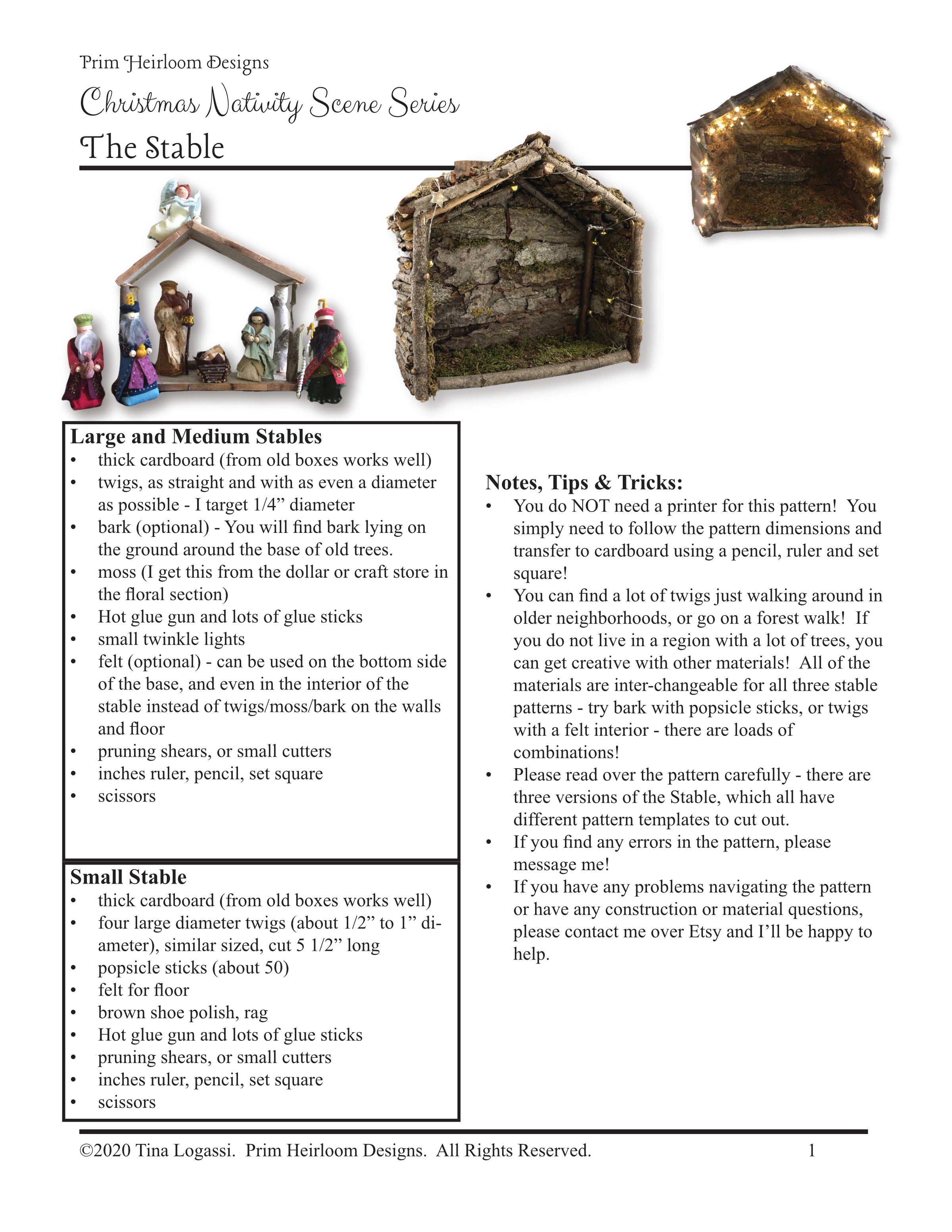 Prim Heirloom Designs
Christmas Nativity Scene Series
The Stable

Large and Medium Stables
• thick cardboard (from old boxes works well)
• twigs, as straight and with as even a diameter as possible - I target 1/4” diameter
• bark (optional) - You will find bark lying on the ground around the base of old trees.
• moss (I get this from the dollar or craft store in the floral section)
• Hot glue gun and lots of glue sticks
• small twinkle lights
• felt (optional) - can be used on the bottom side of the base, and even in the interior of the stable instead of twigs/moss/bark on the walls and floor
• pruning shears, or small cutters
• inches ruler, pencil, set square
• scissors

Small Stable
• thick cardboard (from old boxes works well)
• four large diameter twigs (about 1/2” to 1” diameter), similar sized, cut 5 1/2” long
• popsicle sticks (about 50)
• felt for floor
• brown shoe polish, rag
• Hot glue gun and lots of glue sticks
• pruning shears, or small cutters
• inches ruler, pencil, set square
• scissors

Notes, Tips & Tricks:
• You do NOT need a printer for this pattern! You simply need to follow the pattern dimensions and transfer to cardboard using a pencil, ruler and set square!
• You can find a lot of twigs just walking around in older neighborhoods, or go on a forest walk! If you do not live in a region with a lot of trees, you can get creative with other materials! All of the materials are inter-changeable for all three stable patterns - try bark with popsicle sticks, or twigs with a felt interior - there are loads of combinations!
• Please read over the pattern carefully - there are three versions of the Stable, which all have different pattern templates to cut out.
• If you find any errors in the pattern, please message me!
• If you have any problems navigating the pattern or have any construction or material questions, please contact me over Etsy and I’ll be happy to help.

©2020 Tina Logassi. Prim Heirloom Designs. All Rights Reserved. 1